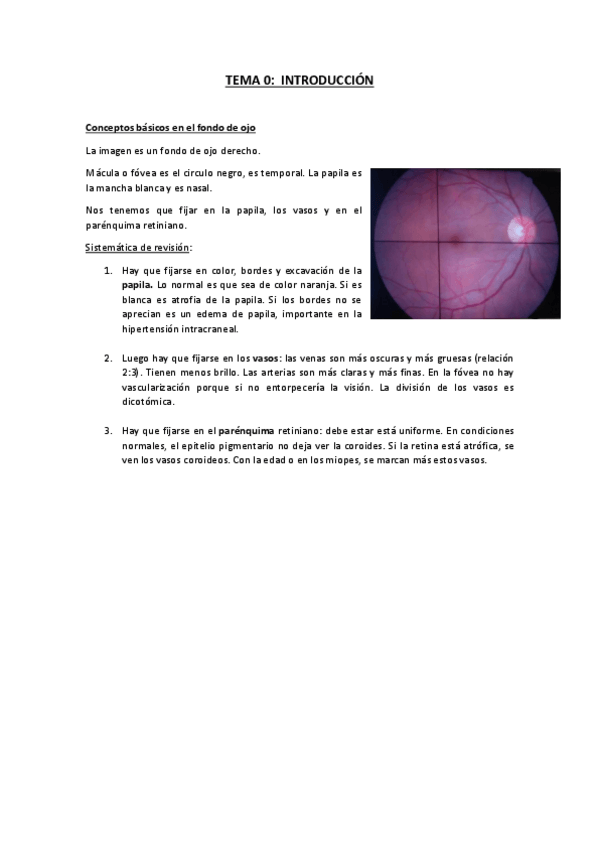 TEMA 0: INTRODUCCIÓN

Conceptos básicos en el fondo de ojo

La imagen es un fondo de ojo derecho.

Mácula o fóvea es el circulo negro, es temporal. La papila es la mancha blanca y es nasal.

Nos tenemos que fijar en la papila, los vasos y en el parénquima retiniano.

Sistemática de revisión:

1. Hay que fijarse en color, bordes y excavación de la papila. Lo normal es que sea de color naranja. Si es blanca es atrofia de la papila. Si los bordes no se aprecian es un edema de papila, importante en la hipertensión intracraneal.

2. Luego hay que fijarse en los vasos: las venas son más oscuras y más gruesas (relación 2:3). Tienen menos brillo. Las arterias son más claras y más finas. En la fóvea no hay vascularización porque si no entorpecería la visión. La división de los vasos es dicotómica.

3. Hay que fijarse en el parénquima retiniano: debe estar está uniforme. En condiciones normales, el epitelio pigmentario no deja ver la coroides. Si la retina está atrófica, se ven los vasos coroideos. Con la edad o en los miopes, se marcan más estos vasos.